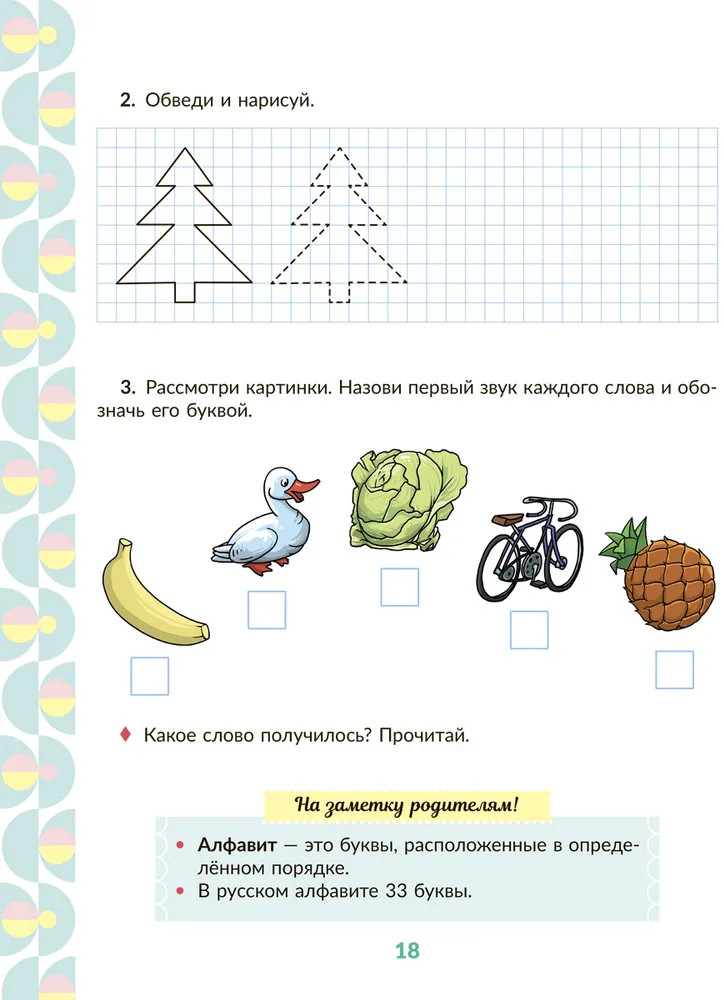 2. Обведи и нарисуй.

3. Рассмотри картинки. Назови первый звук каждого слова и обозначь его буквой.

♦ Какое слово получилось? Прочитай.

На заметку родителям!

• Алфавит — это буквы, расположенные в определённом порядке.
• В русском алфавите 33 буквы.

18